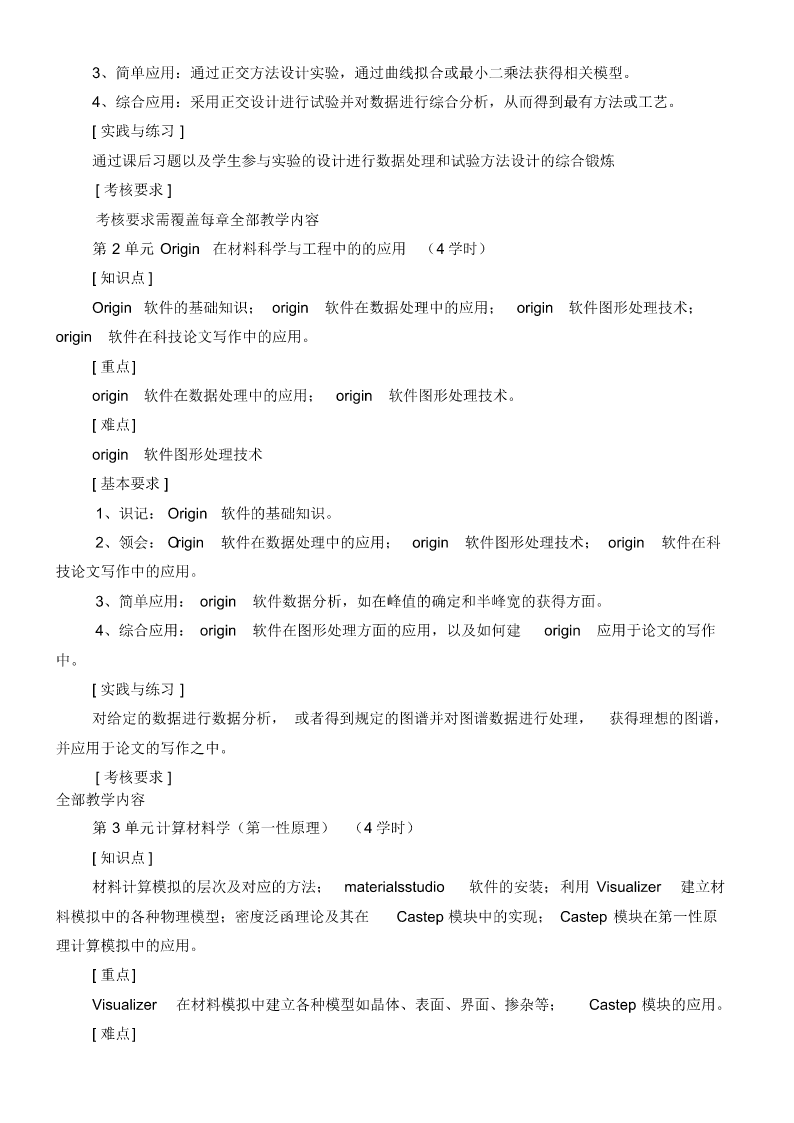 3、简单应用：通过正交方法设计实验，通过曲线拟合或最小二乘法获得相关模型。

4、综合应用：采用正交设计进行试验并对数据进行综合分析，从而得到最有方法或工艺。

[ 实践与练习 ]

通过课后习题以及学生参与实验的设计进行数据处理和试验方法设计的综合锻炼

[ 考核要求 ]

考核要求需覆盖每章全部教学内容

第 2 单元 Origin 在材料科学与工程中的的应用 （4 学时）

[ 知识点 ]

Origin 软件的基础知识； origin 软件在数据处理中的应用； origin 软件图形处理技术； origin 软件在科技论文写作中的应用。

[ 重点]

origin 软件在数据处理中的应用； origin 软件图形处理技术。

[ 难点]

origin 软件图形处理技术

[ 基本要求 ]

1、识记： Origin 软件的基础知识。

2、领会： Origin 软件在数据处理中的应用； origin 软件图形处理技术； origin 软件在科技论文写作中的应用。

3、简单应用： origin 软件数据分析，如在峰值的确定和半峰宽的获得方面。

4、综合应用： origin 软件在图形处理方面的应用，以及如何建 origin 应用于论文的写作中。

[ 实践与练习 ]

对给定的数据进行数据分析， 或者得到规定的图谱并对图谱数据进行处理， 获得理想的图谱，并应用于论文的写作之中。

[ 考核要求 ]
全部教学内容

第 3 单元计算材料学（第一性原理） （4 学时）

[ 知识点 ]

材料计算模拟的层次及对应的方法； materialsstudio 软件的安装；利用 Visualizer 建立材料模拟中的各种物理模型；密度泛函理论及其在 Castep 模块中的实现； Castep 模块在第一性原理计算模拟中的应用。

[ 重点]

Visualizer 在材料模拟中建立各种模型如晶体、表面、界面、掺杂等； Castep 模块的应用。

[ 难点]